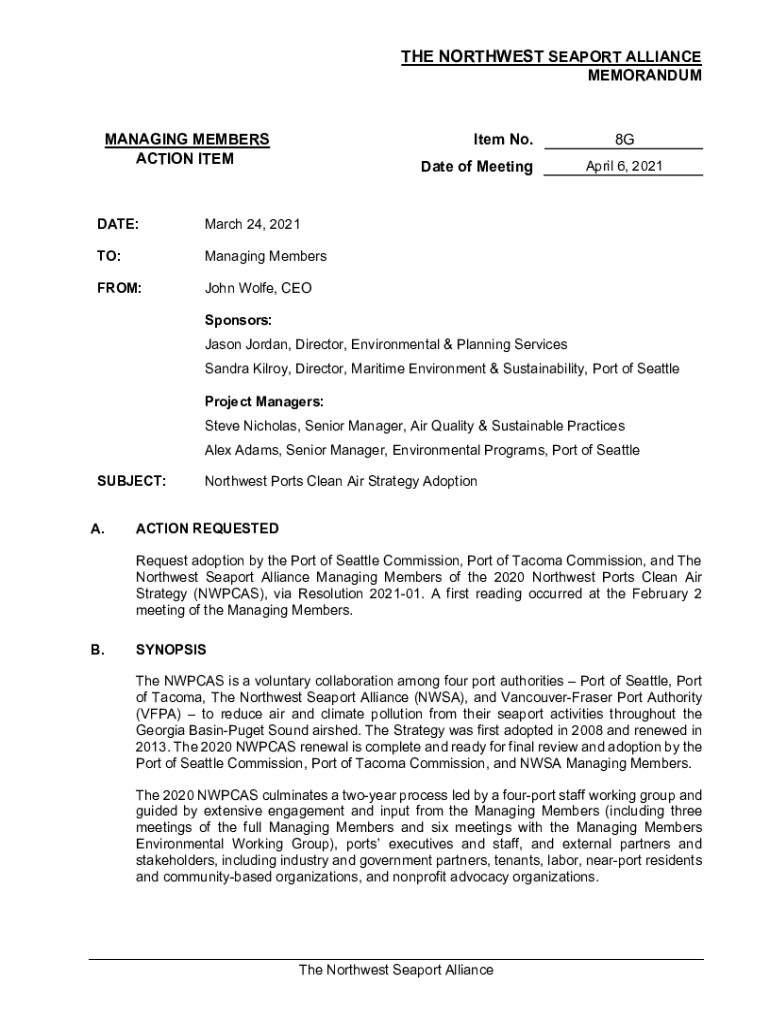 THE NORTHWEST SEAPORT ALLIANCE
MEMORANDUM

MANAGING MEMBERS
ACTION ITEM

Item No. 8G

Date of Meeting April 6, 2021

DATE: March 24, 2021

TO: Managing Members

FROM: John Wolfe, CEO

Sponsors:
Jason Jordan, Director, Environmental & Planning Services
Sandra Kilroy, Director, Maritime Environment & Sustainability, Port of Seattle

Project Managers:
Steve Nicholas, Senior Manager, Air Quality & Sustainable Practices
Alex Adams, Senior Manager, Environmental Programs, Port of Seattle

SUBJECT: Northwest Ports Clean Air Strategy Adoption

A. ACTION REQUESTED

Request adoption by the Port of Seattle Commission, Port of Tacoma Commission, and The Northwest Seaport Alliance Managing Members of the 2020 Northwest Ports Clean Air Strategy (NWPCAS), via Resolution 2021-01. A first reading occurred at the February 2 meeting of the Managing Members.

B. SYNOPSIS

The NWPCAS is a voluntary collaboration among four port authorities – Port of Seattle, Port of Tacoma, The Northwest Seaport Alliance (NWSA), and Vancouver-Fraser Port Authority (VFPA) – to reduce air and climate pollution from their seaport activities throughout the Georgia Basin-Puget Sound airshed. The Strategy was first adopted in 2008 and renewed in 2013. The 2020 NWPCAS renewal is complete and ready for final review and adoption by the Port of Seattle Commission, Port of Tacoma Commission, and NWSA Managing Members.

The 2020 NWPCAS culminates a two-year process led by a four-port staff working group and guided by extensive engagement and input from the Managing Members (including three meetings of the full Managing Members and six meetings with the Managing Members Environmental Working Group), ports' executives and staff, and external partners and stakeholders, including industry and government partners, tenants, labor, near-port residents and community-based organizations, and nonprofit advocacy organizations.

The Northwest Seaport Alliance